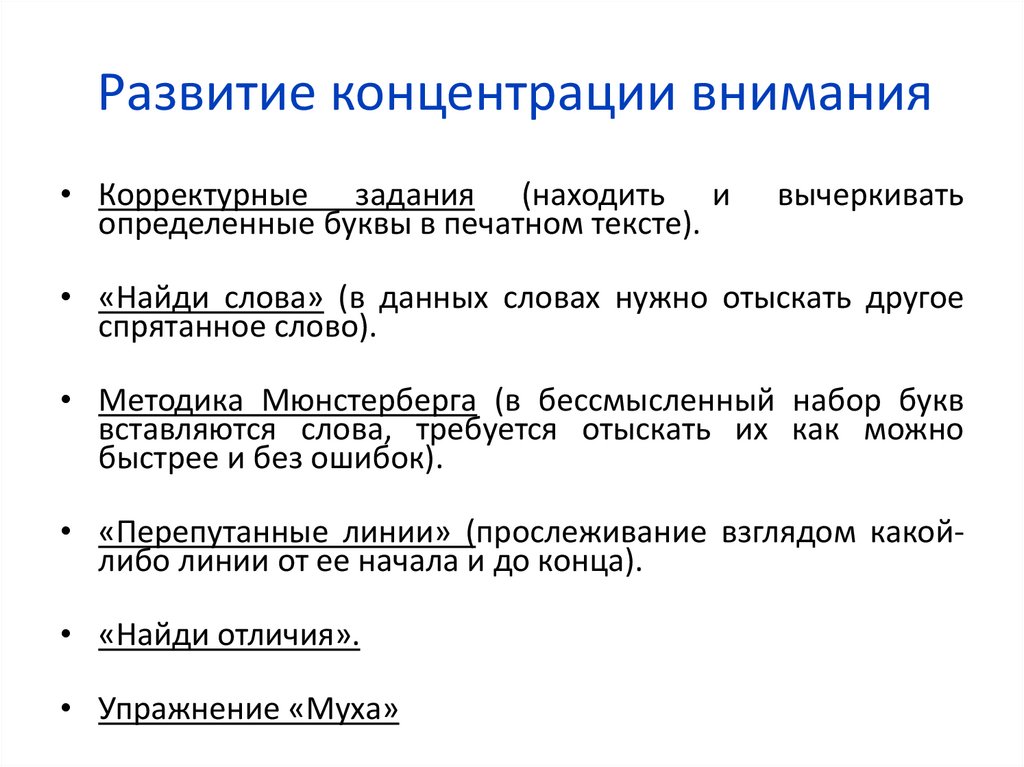 Развитие концентрации внимания

• Корректурные задания (находить и вычеркивать определенные буквы в печатном тексте).

• «Найди слова» (в данных словах нужно отыскать другое спрятанное слово).

• Методика Мюнстерберга (в бессмысленный набор букв вставляются слова, требуется отыскать их как можно быстрее и без ошибок).

• «Перепутанные линии» (прослеживание взглядом какой-либо линии от ее начала и до конца).

• «Найди отличия».

• Упражнение «Муха»